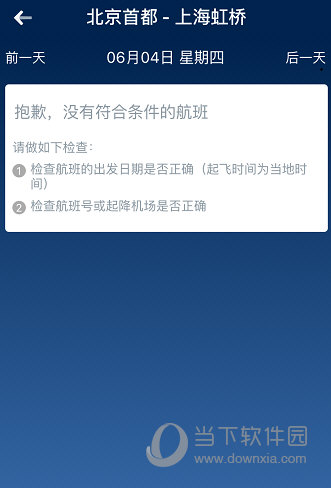 北京首都 - 上海虹桥

前一天 06月04日 星期四 后一天

抱歉，没有符合条件的航班

请做如下检查：

1 检查航班的出发日期是否正确（起飞时间为当地时间）

2 检查航班号或起降机场是否正确

当下软件园
www.downxia.com